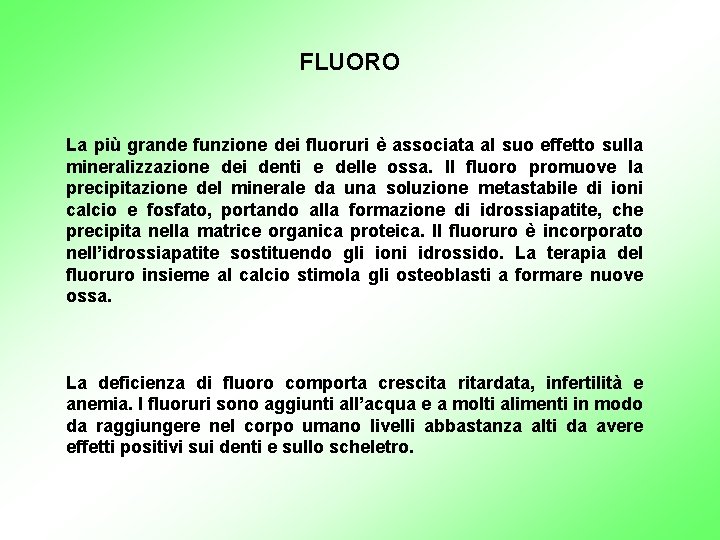 FLUORO

La più grande funzione dei fluoruri è associata al suo effetto sulla mineralizzazione dei denti e delle ossa. Il fluoro promuove la precipitazione del minerale da una soluzione metastabile di ioni calcio e fosfato, portando alla formazione di idrossiapatite, che precipita nella matrice organica proteica. Il fluoruro è incorporato nell'idrossiapatite sostituendo gli ioni idrossido. La terapia del fluoruro insieme al calcio stimola gli osteoblasti a formare nuove ossa.

La deficienza di fluoro comporta crescita ritardata, infertilità e anemia. I fluoruri sono aggiunti all'acqua e a molti alimenti in modo da raggiungere nel corpo umano livelli abbastanza alti da avere effetti positivi sui denti e sullo scheletro.